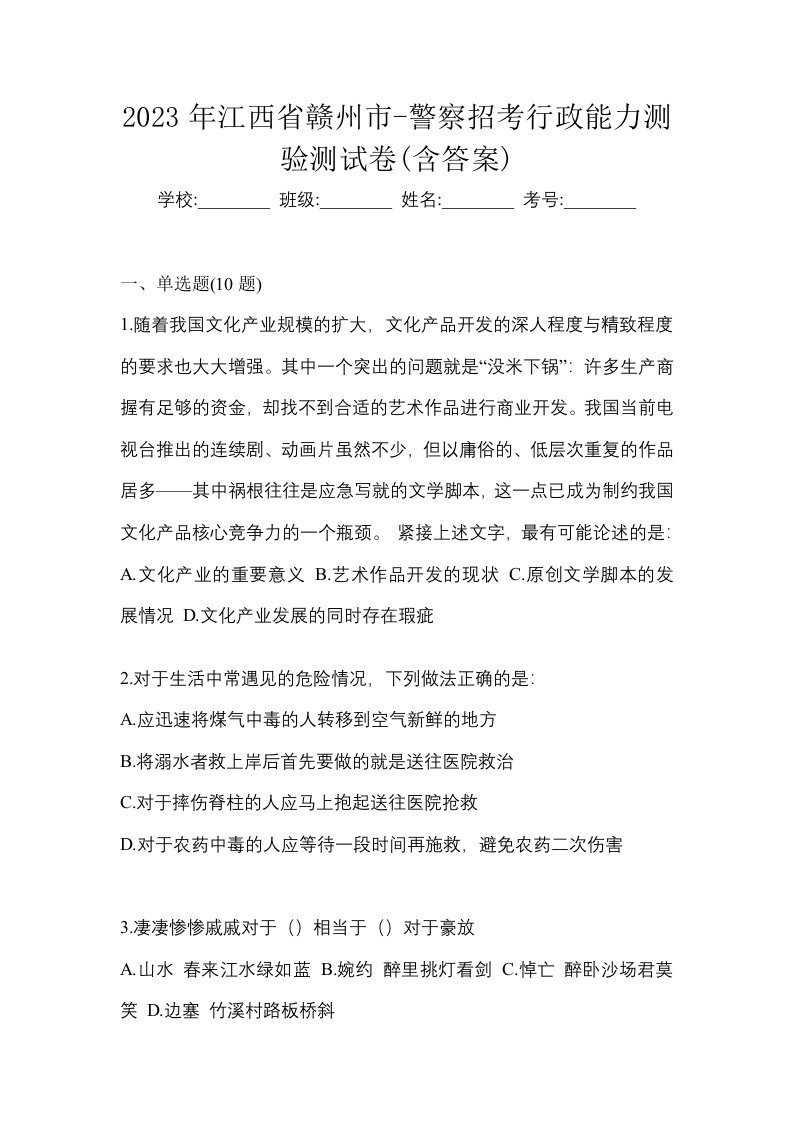 2023 年江西省赣州市-警察招考行政能力测验测试卷(含答案)

学校:________ 班级:________ 姓名:________ 考号:________

一、单选题(10 题)

1.随着我国文化产业规模的扩大，文化产品开发的深人程度与精致程度的要求也大大增强。其中一个突出的问题就是“没米下锅”：许多生产商握有足够的资金，却找不到合适的艺术作品进行商业开发。我国当前电视台推出的连续剧、动画片虽然不少，但以庸俗的、低层次重复的作品居多——其中祸根往往是应急写就的文学脚本，这一点已成为制约我国文化产品核心竞争力的一个瓶颈。 紧接上述文字，最有可能论述的是：

A.文化产业的重要意义 B.艺术作品开发的现状 C.原创文学脚本的发展情况 D.文化产业发展的同时存在瑕疵

2.对于生活中常遇见的危险情况，下列做法正确的是：

A.应迅速将煤气中毒的人转移到空气新鲜的地方

B.将溺水者救上岸后首先要做的就是送往医院救治

C.对于摔伤脊柱的人应马上抱起送往医院抢救

D.对于农药中毒的人应等待一段时间再施救，避免农药二次伤害

3.凄凄惨惨戚戚对于（）相当于（）对于豪放

A.山水 春来江水绿如蓝 B.婉约 醉里挑灯看剑 C.悼亡 醉卧沙场君莫笑 D.边塞 竹溪村路板桥斜